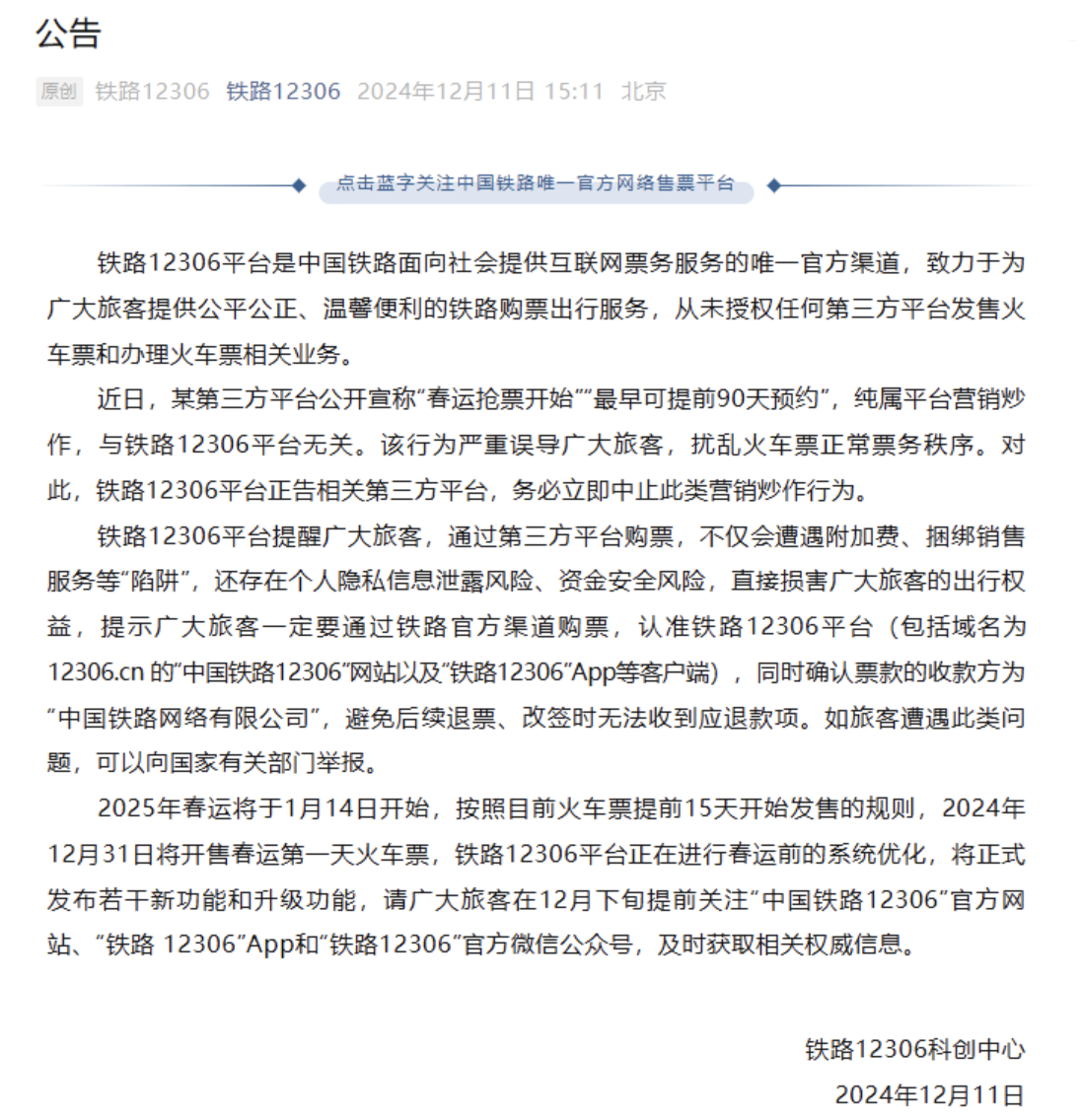 公告

原创 铁路12306 铁路12306 2024年12月11日 15:11 北京

点击蓝字关注中国铁路唯一官方网络售票平台

铁路12306平台是中国铁路面向社会提供互联网票务服务的唯一官方渠道，致力于为广大旅客提供公平公正、温馨便利的铁路购票出行服务，从未授权任何第三方平台发售火车票和办理火车票相关业务。

近日，某第三方平台公开宣称“春运抢票开始”“最早可提前90天预约”，纯属平台营销炒作，与铁路12306平台无关。该行为严重误导广大旅客，扰乱火车票正常票务秩序。对此，铁路12306平台正告相关第三方平台，务必立即中止此类营销炒作行为。

铁路12306平台提醒广大旅客，通过第三方平台购票，不仅会遭遇附加费、捆绑销售服务等“陷阱”，还存在个人隐私信息泄露风险、资金安全风险，直接损害广大旅客的出行权益，提示广大旅客一定要通过铁路官方渠道购票，认准铁路12306平台（包括域名为12306.cn 的“中国铁路12306”网站以及“铁路12306”App等客户端），同时确认票款的收款方为“中国铁路网络有限公司”，避免后续退票、改签时无法收到应退款项。如旅客遭遇此类问题，可以向国家有关部门举报。

2025年春运将于1月14日开始，按照目前火车票提前15天开始发售的规则，2024年12月31日将开售春运第一天火车票，铁路12306平台正在进行春运前的系统优化，将正式发布若干新功能和升级功能，请广大旅客在12月下旬提前关注“中国铁路12306”官方网站、“铁路 12306”App和“铁路12306”官方微信公众号，及时获取相关权威信息。

铁路12306科创中心
2024年12月11日